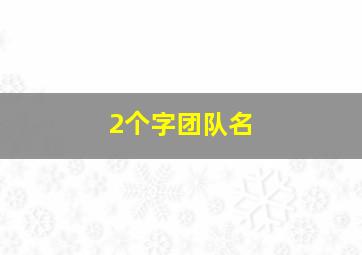 2个字团队名